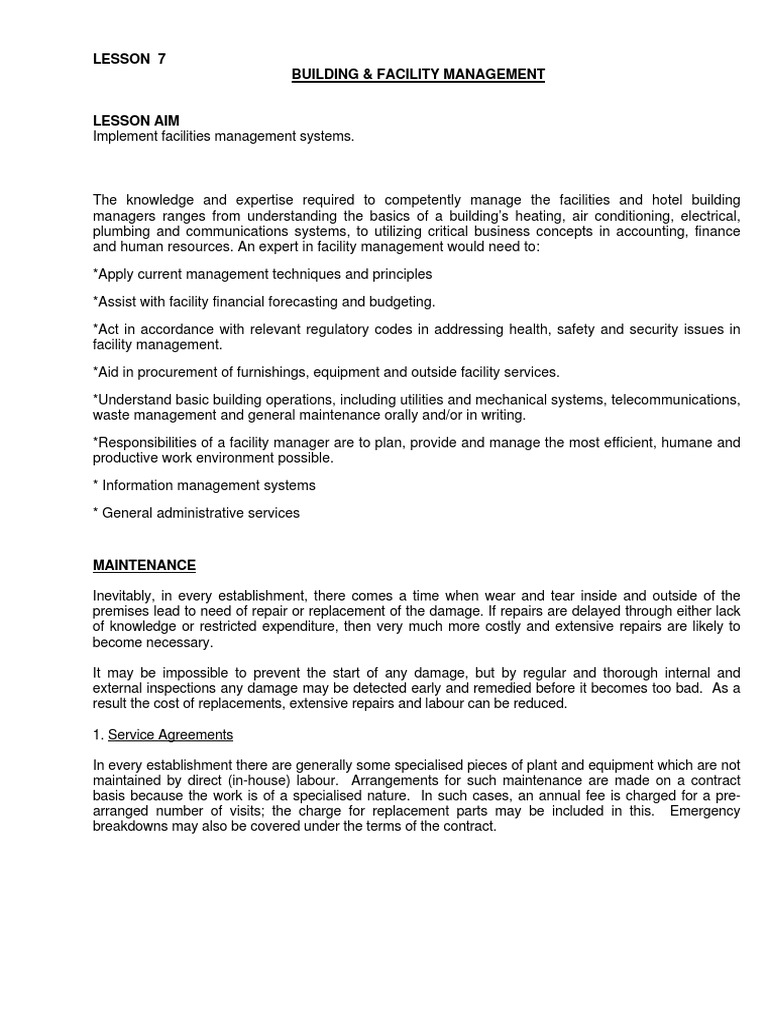 LESSON 7

BUILDING & FACILITY MANAGEMENT

LESSON AIM
Implement facilities management systems.

The knowledge and expertise required to competently manage the facilities and hotel building managers ranges from understanding the basics of a building's heating, air conditioning, electrical, plumbing and communications systems, to utilizing critical business concepts in accounting, finance and human resources. An expert in facility management would need to:

*Apply current management techniques and principles

*Assist with facility financial forecasting and budgeting.

*Act in accordance with relevant regulatory codes in addressing health, safety and security issues in facility management.

*Aid in procurement of furnishings, equipment and outside facility services.

*Understand basic building operations, including utilities and mechanical systems, telecommunications, waste management and general maintenance orally and/or in writing.

*Responsibilities of a facility manager are to plan, provide and manage the most efficient, humane and productive work environment possible.

* Information management systems

* General administrative services

MAINTENANCE

Inevitably, in every establishment, there comes a time when wear and tear inside and outside of the premises lead to need of repair or replacement of the damage. If repairs are delayed through either lack of knowledge or restricted expenditure, then very much more costly and extensive repairs are likely to become necessary.

It may be impossible to prevent the start of any damage, but by regular and thorough internal and external inspections any damage may be detected early and remedied before it becomes too bad. As a result the cost of replacements, extensive repairs and labour can be reduced.

1. Service Agreements

In every establishment there are generally some specialised pieces of plant and equipment which are not maintained by direct (in-house) labour. Arrangements for such maintenance are made on a contract basis because the work is of a specialised nature. In such cases, an annual fee is charged for a pre-arranged number of visits; the charge for replacement parts may be included in this. Emergency breakdowns may also be covered under the terms of the contract.